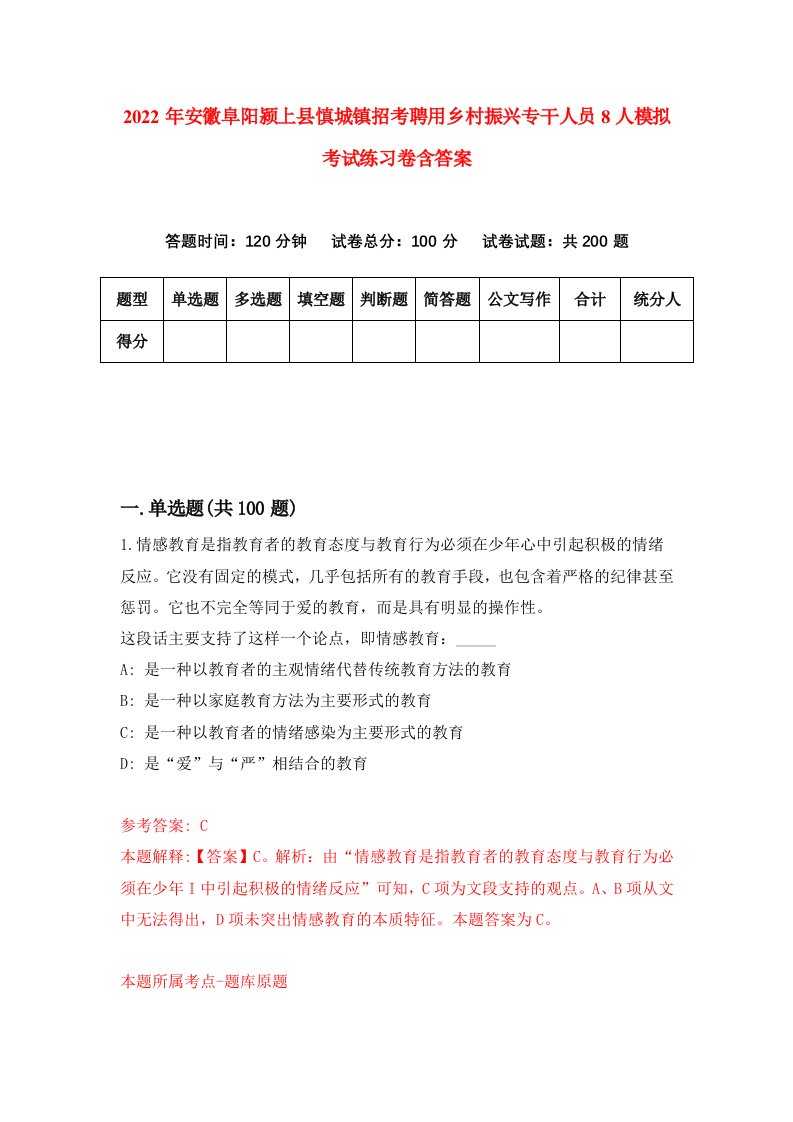 2022年安徽阜阳颍上县慎城镇招考聘用乡村振兴专干人员8人模拟考试练习卷含答案

答题时间：120分钟　试卷总分：100分　试卷试题：共200题

| 题型 | 单选题 | 多选题 | 填空题 | 判断题 | 简答题 | 公文写作 | 合计 | 统分人 |
|---|---|---|---|---|---|---|---|---|
| 得分 | | | | | | | | |

一.单选题(共100题)

1.情感教育是指教育者的教育态度与教育行为必须在少年心中引起积极的情绪反应。它没有固定的模式，几乎包括所有的教育手段，也包含着严格的纪律甚至惩罚。它也不完全等同于爱的教育，而是具有明显的操作性。
这段话主要支持了这样一个论点，即情感教育：_____
A: 是一种以教育者的主观情绪代替传统教育方法的教育
B: 是一种以家庭教育方法为主要形式的教育
C: 是一种以教育者的情绪感染为主要形式的教育
D: 是“爱”与“严”相结合的教育

参考答案: C
本题解释:【答案】C。解析：由“情感教育是指教育者的教育态度与教育行为必须在少年I中引起积极的情绪反应”可知，C项为文段支持的观点。A、B项从文中无法得出，D项未突出情感教育的本质特征。本题答案为C。

本题所属考点-题库原题